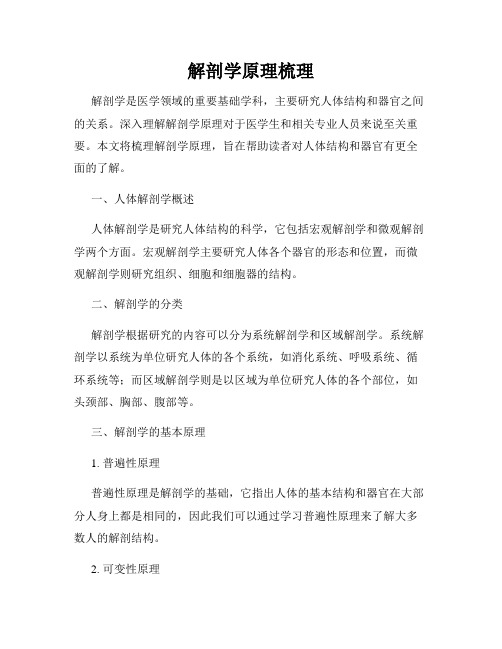 解剖学原理梳理

解剖学是医学领域的重要基础学科，主要研究人体结构和器官之间的关系。深入理解解剖学原理对于医学生和相关专业人员来说至关重要。本文将梳理解剖学原理，旨在帮助读者对人体结构和器官有更全面的了解。

一、人体解剖学概述

人体解剖学是研究人体结构的科学，它包括宏观解剖学和微观解剖学两个方面。宏观解剖学主要研究人体各个器官的形态和位置，而微观解剖学则研究组织、细胞和细胞器的结构。

二、解剖学的分类

解剖学根据研究的内容可以分为系统解剖学和区域解剖学。系统解剖学以系统为单位研究人体的各个系统，如消化系统、呼吸系统、循环系统等；而区域解剖学则是以区域为单位研究人体的各个部位，如头颈部、胸部、腹部等。

三、解剖学的基本原理

1. 普遍性原理

普遍性原理是解剖学的基础，它指出人体的基本结构和器官在大部分人身上都是相同的，因此我们可以通过学习普遍性原理来了解大多数人的解剖结构。

2. 可变性原理